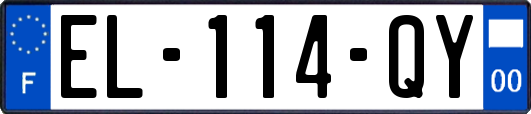 F
EL-114-QY
00